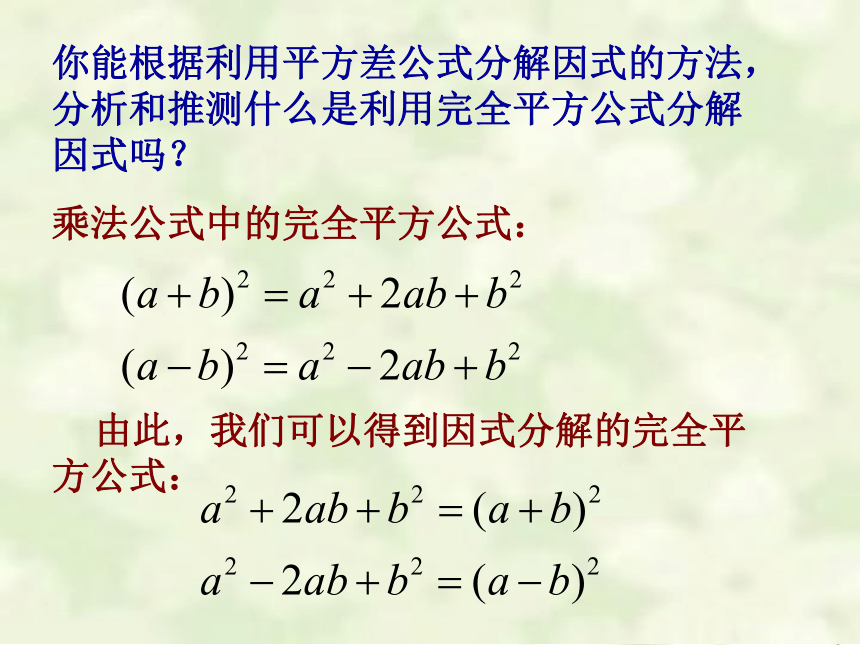 你能根据利用平方差公式分解因式的方法，分析和推测什么是利用完全平方公式分解因式吗？

乘法公式中的完全平方公式：

$(a+b)^2=a^2+2ab+b^2$

$(a-b)^2=a^2-2ab+b^2$

由此，我们可以得到因式分解的完全平方公式：

$a^2+2ab+b^2=(a+b)^2$

$a^2-2ab+b^2=(a-b)^2$